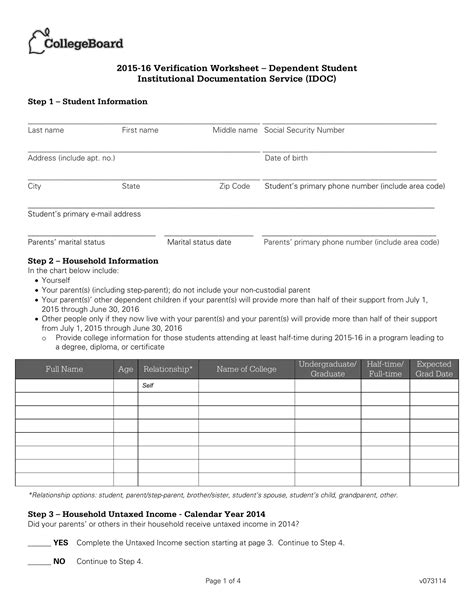 CollegeBoard

2015-16 Verification Worksheet – Dependent Student
Institutional Documentation Service (IDOC)

Step 1 – Student Information

Last name First name Middle name Social Security Number

Address (include apt. no.) Date of birth

City State Zip Code Student's primary phone number (include area code)

Student's primary e-mail address

Parents' marital status Marital status date Parents' primary phone number (include area code)

Step 2 – Household Information
In the chart below include:
• Yourself
• Your parent(s) (including step-parent); do not include your non-custodial parent
• Your parent(s)' other dependent children if your parent(s) will provide more than half of their support from July 1, 2015 through June 30, 2016
• Other people only if they now live with your parent(s) and your parent(s) will provide more than half of their support from July 1, 2015 through June 30, 2016
o Provide college information for those students attending at least half-time during 2015-16 in a program leading to a degree, diploma, or certificate

| Full Name | Age | Relationship* | Name of College | Undergraduate/ Graduate | Half-time/ Full-time | Expected Grad Date |
|---|---|---|---|---|---|---|
| | | Self | | | | |
| | | | | | | |
| | | | | | | |
| | | | | | | |
| | | | | | | |
| | | | | | | |
| | | | | | | |
| | | | | | | |

*Relationship options: student, parent/step-parent, brother/sister, student's spouse, student's child, grandparent, other.

Step 3 – Household Untaxed Income - Calendar Year 2014
Did your parents' or others in their household receive untaxed income in 2014?

______ YES Complete the Untaxed Income section starting at page 3. Continue to Step 4.

______ NO Continue to Step 4.

Page 1 of 4 v073114